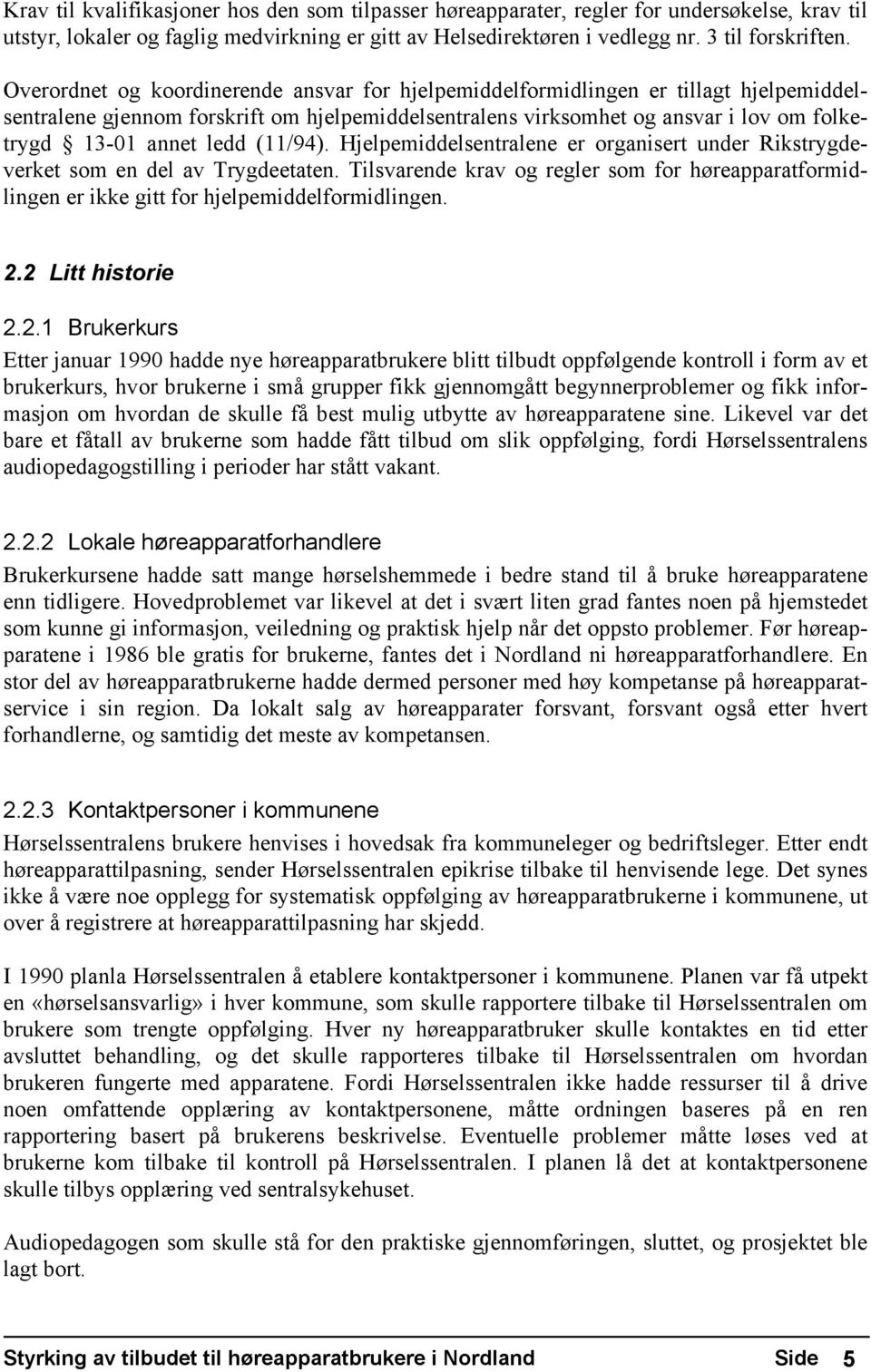 Krav til kvalifikasjoner hos den som tilpasser høreapparater, regler for undersøkelse, krav til utstyr, lokaler og faglig medvirkning er gitt av Helsedirektøren i vedlegg nr. 3 til forskriften.

Overordnet og koordinerende ansvar for hjelpemiddelformidlingen er tillagt hjelpemiddelsentralene gjennom forskrift om hjelpemiddelsentralens virksomhet og ansvar i lov om folketrygd § 13-01 annet ledd (11/94). Hjelpemiddelsentralene er organisert under Rikstrygdeverket som en del av Trygdeetaten. Tilsvarende krav og regler som for høreapparatformidlingen er ikke gitt for hjelpemiddelformidlingen.

2.2 Litt historie

2.2.1 Brukerkurs

Etter januar 1990 hadde nye høreapparatbrukere blitt tilbudt oppfølgende kontroll i form av et brukerkurs, hvor brukerne i små grupper fikk gjennomgått begynnerproblemer og fikk informasjon om hvordan de skulle få best mulig utbytte av høreapparatene sine. Likevel var det bare et fåtall av brukerne som hadde fått tilbud om slik oppfølging, fordi Hørselssentralens audiopedagogstilling i perioder har stått vakant.

2.2.2 Lokale høreapparatforhandlere

Brukerkursene hadde satt mange hørselshemmede i bedre stand til å bruke høreapparatene enn tidligere. Hovedproblemet var likevel at det i svært liten grad fantes noen på hjemstedet som kunne gi informasjon, veiledning og praktisk hjelp når det oppsto problemer. Før høreapparatene i 1986 ble gratis for brukerne, fantes det i Nordland ni høreapparatforhandlere. En stor del av høreapparatbrukerne hadde dermed personer med høy kompetanse på høreapparatservice i sin region. Da lokalt salg av høreapparater forsvant, forsvant også etter hvert forhandlerne, og samtidig det meste av kompetansen.

2.2.3 Kontaktpersoner i kommunene

Hørselssentralens brukere henvises i hovedsak fra kommuneleger og bedriftsleger. Etter endt høreapparattilpasning, sender Hørselssentralen epikrise tilbake til henvisende lege. Det synes ikke å være noe opplegg for systematisk oppfølging av høreapparatbrukerne i kommunene, ut over å registrere at høreapparattilpasning har skjedd.

I 1990 planla Hørselssentralen å etablere kontaktpersoner i kommunene. Planen var få utpekt en «hørselsansvarlig» i hver kommune, som skulle rapportere tilbake til Hørselssentralen om brukere som trengte oppfølging. Hver ny høreapparatbruker skulle kontaktes en tid etter avsluttet behandling, og det skulle rapporteres tilbake til Hørselssentralen om hvordan brukeren fungerte med apparatene. Fordi Hørselssentralen ikke hadde ressurser til å drive noen omfattende opplæring av kontaktpersonene, måtte ordningen baseres på en ren rapportering basert på brukerens beskrivelse. Eventuelle problemer måtte løses ved at brukerne kom tilbake til kontroll på Hørselssentralen. I planen lå det at kontaktpersonene skulle tilbys opplæring ved sentralsykehuset.

Audiopedagogen som skulle stå for den praktiske gjennomføringen, sluttet, og prosjektet ble lagt bort.

Styrking av tilbudet til høreapparatbrukere i Nordland Side 5